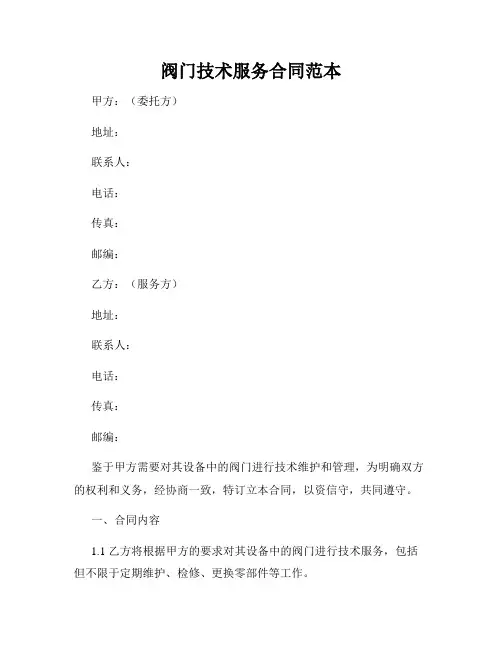 阀门技术服务合同范本

甲方：（委托方）

地址：

联系人：

电话：

传真：

邮编：

乙方：（服务方）

地址：

联系人：

电话：

传真：

邮编：

鉴于甲方需要对其设备中的阀门进行技术维护和管理，为明确双方的权利和义务，经协商一致，特订立本合同，以资信守，共同遵守。

一、合同内容

1.1 乙方将根据甲方的要求对其设备中的阀门进行技术服务，包括但不限于定期维护、检修、更换零部件等工作。